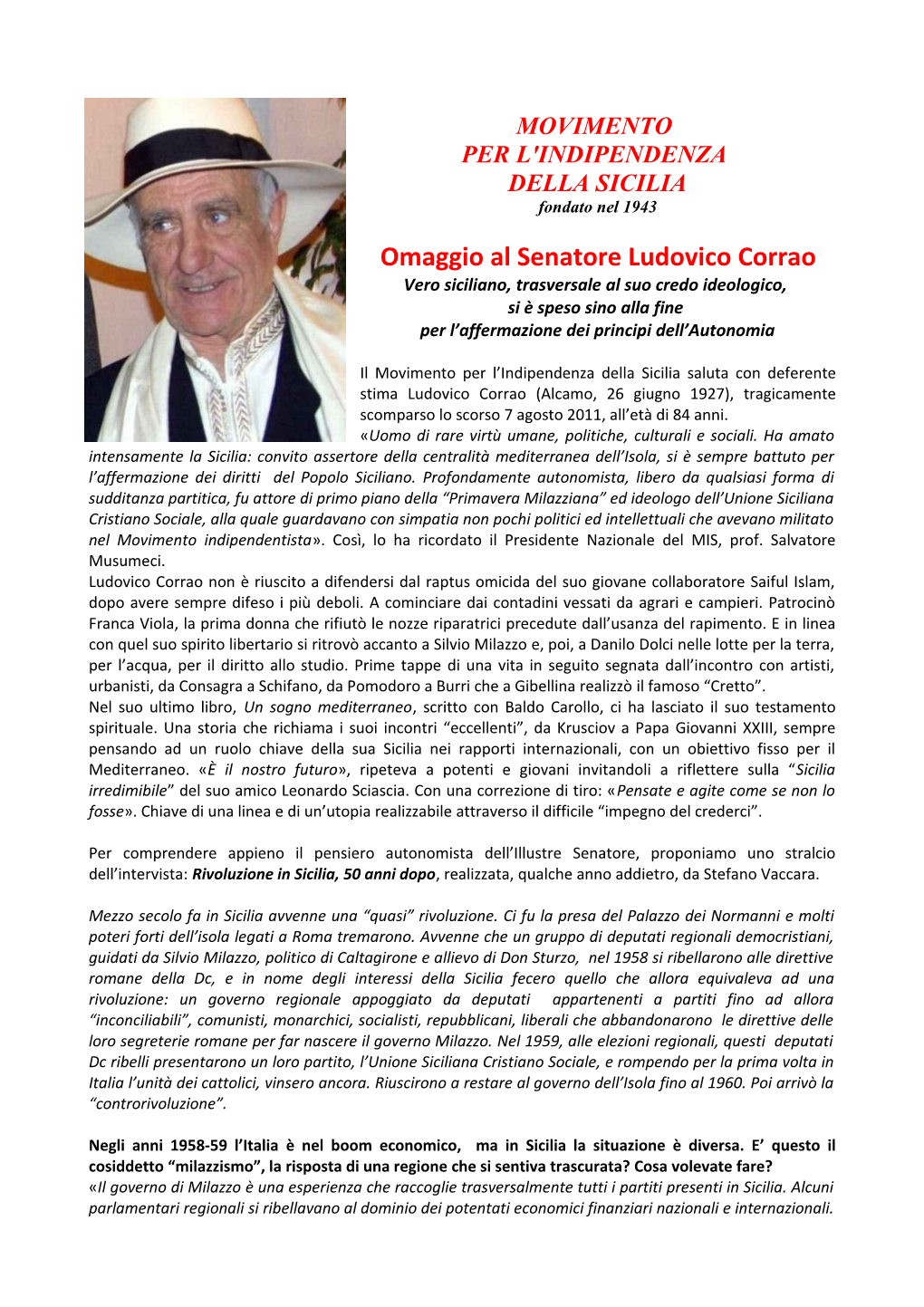 MOVIMENTO
PER L'INDIPENDENZA
DELLA SICILIA
fondato nel 1943

Omaggio al Senatore Ludovico Corrao

Vero siciliano, trasversale al suo credo ideologico,
si è speso sino alla fine
per l'affermazione dei principi dell'Autonomia

Il Movimento per l'Indipendenza della Sicilia saluta con deferente stima Ludovico Corrao (Alcamo, 26 giugno 1927), tragicamente scomparso lo scorso 7 agosto 2011, all'età di 84 anni.
«Uomo di rare virtù umane, politiche, culturali e sociali. Ha amato intensamente la Sicilia: convito assertore della centralità mediterranea dell'Isola, si è sempre battuto per l'affermazione dei diritti del Popolo Siciliano. Profondamente autonomista, libero da qualsiasi forma di sudditanza partitica, fu attore di primo piano della "Primavera Milazziana" ed ideologo dell'Unione Siciliana Cristiano Sociale, alla quale guardavano con simpatia non pochi politici ed intellettuali che avevano militato nel Movimento indipendentista». Così, lo ha ricordato il Presidente Nazionale del MIS, prof. Salvatore Musumeci.
Ludovico Corrao non è riuscito a difendersi dal raptus omicida del suo giovane collaboratore Saiful Islam, dopo avere sempre difeso i più deboli. A cominciare dai contadini vessati da agrari e campieri. Patrocinò Franca Viola, la prima donna che rifiutò le nozze riparatrici precedute dall'usanza del rapimento. E in linea con quel suo spirito libertario si ritrovò accanto a Silvio Milazzo e, poi, a Danilo Dolci nelle lotte per la terra, per l'acqua, per il diritto allo studio. Prime tappe di una vita in seguito segnata dall'incontro con artisti, urbanisti, da Consagra a Schifano, da Pomodoro a Burri che a Gibellina realizzò il famoso "Cretto".
Nel suo ultimo libro, Un sogno mediterraneo, scritto con Baldo Carollo, ci ha lasciato il suo testamento spirituale. Una storia che richiama i suoi incontri "eccellenti", da Krusciov a Papa Giovanni XXIII, sempre pensando ad un ruolo chiave della sua Sicilia nei rapporti internazionali, con un obiettivo fisso per il Mediterraneo. «È il nostro futuro», ripeteva a potenti e giovani invitandoli a riflettere sulla "Sicilia irredimibile" del suo amico Leonardo Sciascia. Con una correzione di tiro: «Pensate e agite come se non lo fosse». Chiave di una linea e di un'utopia realizzabile attraverso il difficile "impegno del crederci".

Per comprendere appieno il pensiero autonomista dell'Illustre Senatore, proponiamo uno stralcio dell'intervista: Rivoluzione in Sicilia, 50 anni dopo, realizzata, qualche anno addietro, da Stefano Vaccara.

Mezzo secolo fa in Sicilia avvenne una "quasi" rivoluzione. Ci fu la presa del Palazzo dei Normanni e molti poteri forti dell'isola legati a Roma tremarono. Avvenne che un gruppo di deputati regionali democristiani, guidati da Silvio Milazzo, politico di Caltagirone e allievo di Don Sturzo, nel 1958 si ribellarono alle direttive romane della Dc, e in nome degli interessi della Sicilia fecero quello che allora equivaleva ad una rivoluzione: un governo regionale appoggiato da deputati appartenenti a partiti fino ad allora "inconciliabili", comunisti, monarchici, socialisti, repubblicani, liberali che abbandonarono le direttive delle loro segreterie romane per far nascere il governo Milazzo. Nel 1959, alle elezioni regionali, questi deputati Dc ribelli presentarono un loro partito, l'Unione Siciliana Cristiano Sociale, e rompendo per la prima volta in Italia l'unità dei cattolici, vinsero ancora. Riuscirono a restare al governo dell'Isola fino al 1960. Poi arrivò la "controrivoluzione".

Negli anni 1958-59 l'Italia è nel boom economico, ma in Sicilia la situazione è diversa. E' questo il cosiddetto "milazzismo", la risposta di una regione che si sentiva trascurata? Cosa volevate fare?
«Il governo di Milazzo è una esperienza che raccoglie trasversalmente tutti i partiti presenti in Sicilia. Alcuni parlamentari regionali si ribellavano al dominio dei potentati economici finanziari nazionali e internazionali.